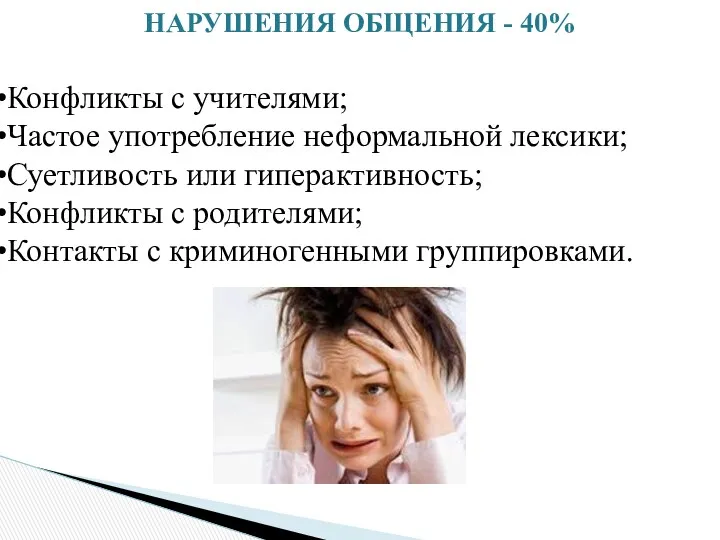 НАРУШЕНИЯ ОБЩЕНИЯ - 40%

•Конфликты с учителями;
•Частое употребление неформальной лексики;
•Суетливость или гиперактивность;
•Конфликты с родителями;
•Контакты с криминогенными группировками.